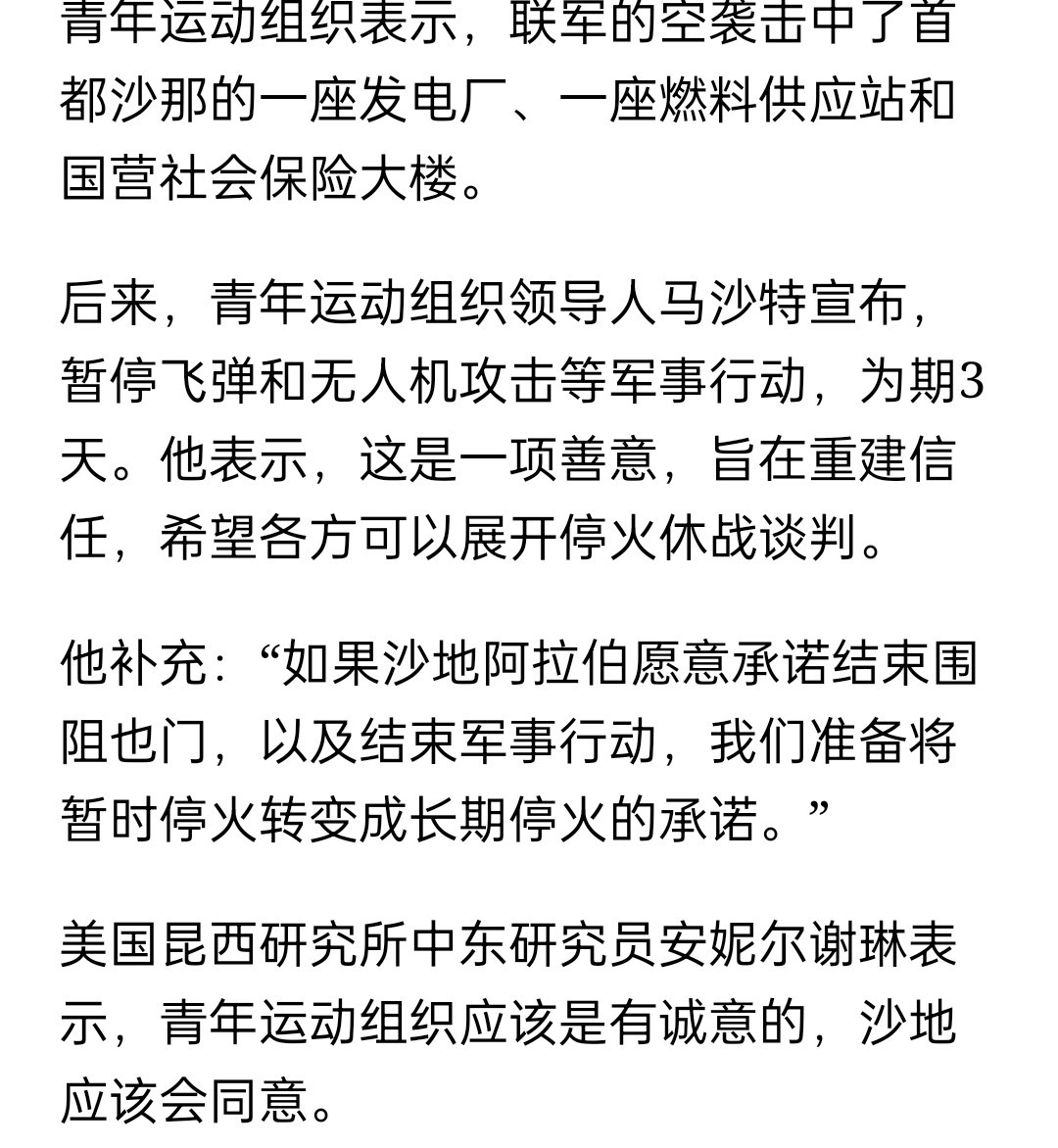 青年运动组织表示，联军的空袭击中了首都沙那的一座发电厂、一座燃料供应站和国营社会保险大楼。

后来，青年运动组织领导人马沙特宣布，暂停飞弹和无人机攻击等军事行动，为期3天。他表示，这是一项善意，旨在重建信任，希望各方可以展开停火休战谈判。

他补充：“如果沙地阿拉伯愿意承诺结束围阻也门，以及结束军事行动，我们准备将暂时停火转变成长期停火的承诺。”

美国昆西研究所中东研究员安妮尔谢琳表示，青年运动组织应该是有诚意的，沙地应该会同意。